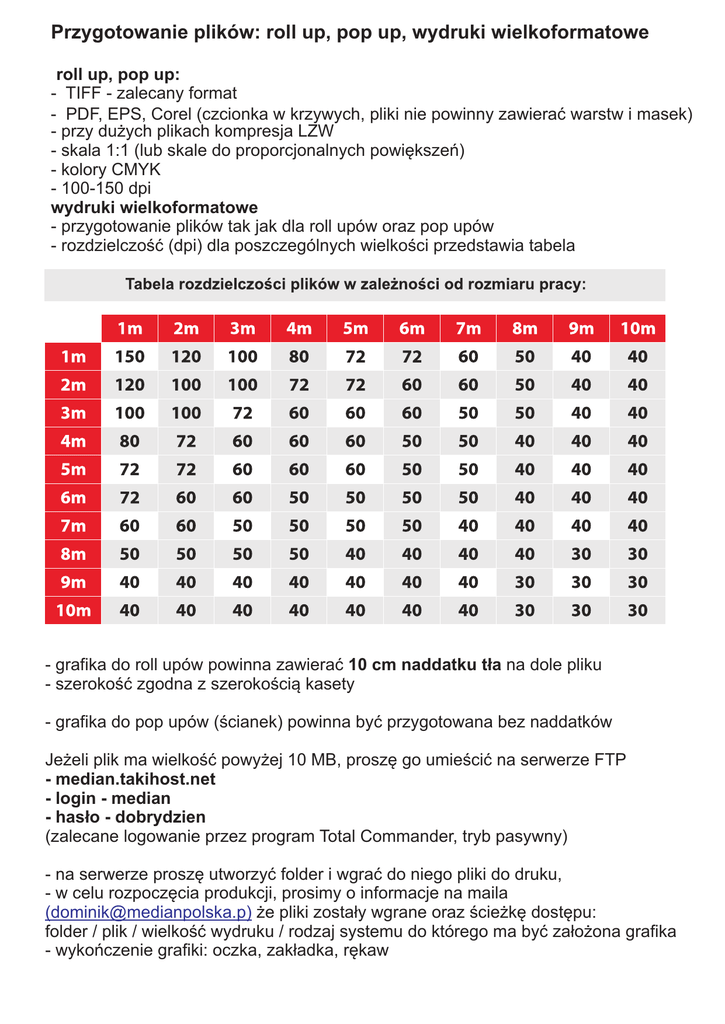 Przygotowanie plików: roll up, pop up, wydruki wielkoformatowe

roll up, pop up:
- TIFF - zalecany format
- PDF, EPS, Corel (czcionka w krzywych, pliki nie powinny zawierać warstw i masek)
- przy dużych plikach kompresja LZW
- skala 1:1 (lub skale do proporcjonalnych powiększeń)
- kolory CMYK
- 100-150 dpi
wydruki wielkoformatowe
- przygotowanie plików tak jak dla roll upów oraz pop upów
- rozdzielczość (dpi) dla poszczególnych wielkości przedstawia tabela

Tabela rozdzielczości plików w zależności od rozmiaru pracy:

| | 1m | 2m | 3m | 4m | 5m | 6m | 7m | 8m | 9m | 10m |
|---|---|---|---|---|---|---|---|---|---|---|
| 1m | 150 | 120 | 100 | 80 | 72 | 72 | 60 | 50 | 40 | 40 |
| 2m | 120 | 100 | 100 | 72 | 72 | 60 | 60 | 50 | 40 | 40 |
| 3m | 100 | 100 | 72 | 60 | 60 | 60 | 50 | 50 | 40 | 40 |
| 4m | 80 | 72 | 60 | 60 | 60 | 50 | 50 | 40 | 40 | 40 |
| 5m | 72 | 72 | 60 | 60 | 60 | 50 | 50 | 40 | 40 | 40 |
| 6m | 72 | 60 | 60 | 50 | 50 | 50 | 50 | 40 | 40 | 40 |
| 7m | 60 | 60 | 50 | 50 | 50 | 50 | 40 | 40 | 40 | 40 |
| 8m | 50 | 50 | 50 | 50 | 40 | 40 | 40 | 40 | 30 | 30 |
| 9m | 40 | 40 | 40 | 40 | 40 | 40 | 40 | 30 | 30 | 30 |
| 10m | 40 | 40 | 40 | 40 | 40 | 40 | 40 | 30 | 30 | 30 |

- grafika do roll upów powinna zawierać 10 cm naddatku tła na dole pliku
- szerokość zgodna z szerokością kasety

- grafika do pop upów (ścianek) powinna być przygotowana bez naddatków

Jeżeli plik ma wielkość powyżej 10 MB, proszę go umieścić na serwerze FTP
- median.takihost.net
- login - median
- hasło - dobrydzien
(zalecane logowanie przez program Total Commander, tryb pasywny)

- na serwerze proszę utworzyć folder i wgrać do niego pliki do druku,
- w celu rozpoczęcia produkcji, prosimy o informacje na maila (dominik@medianpolska.p) że pliki zostały wgrane oraz ścieżkę dostępu: folder / plik / wielkość wydruku / rodzaj systemu do którego ma być założona grafika
- wykończenie grafiki: oczka, zakładka, rękaw